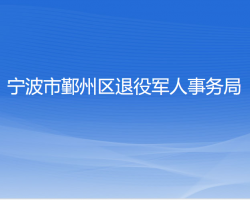 宁波市鄞州区退役军人事务局